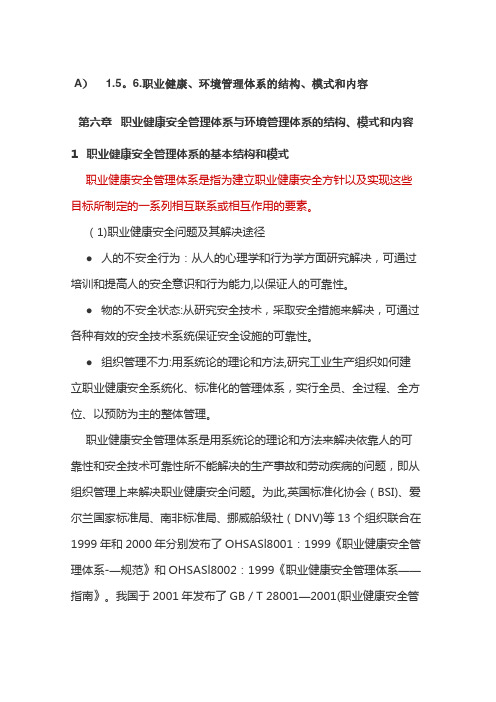 A)　1.5。6.职业健康、环境管理体系的结构、模式和内容

第六章　职业健康安全管理体系与环境管理体系的结构、模式和内容

1　职业健康安全管理体系的基本结构和模式

职业健康安全管理体系是指为建立职业健康安全方针以及实现这些目标所制定的一系列相互联系或相互作用的要素。

（1)职业健康安全问题及其解决途径

● 人的不安全行为：从人的心理学和行为学方面研究解决，可通过培训和提高人的安全意识和行为能力,以保证人的可靠性。

● 物的不安全状态:从研究安全技术，采取安全措施来解决，可通过各种有效的安全技术系统保证安全设施的可靠性。

● 组织管理不力:用系统论的理论和方法,研究工业生产组织如何建立职业健康安全系统化、标准化的管理体系，实行全员、全过程、全方位、以预防为主的整体管理。

职业健康安全管理体系是用系统论的理论和方法来解决依靠人的可靠性和安全技术可靠性所不能解决的生产事故和劳动疾病的问题，即从组织管理上来解决职业健康安全问题。为此,英国标准化协会（BSI)、爱尔兰国家标准局、南非标准局、挪威船级社（DNV)等 13 个组织联合在 1999 年和 2000 年分别发布了 OHSASl8001：1999《职业健康安全管理体系-—规范》和 OHSASl8002：1999《职业健康安全管理体系——指南》。我国于 2001 年发布了 GB / T 28001—2001(职业健康安全管